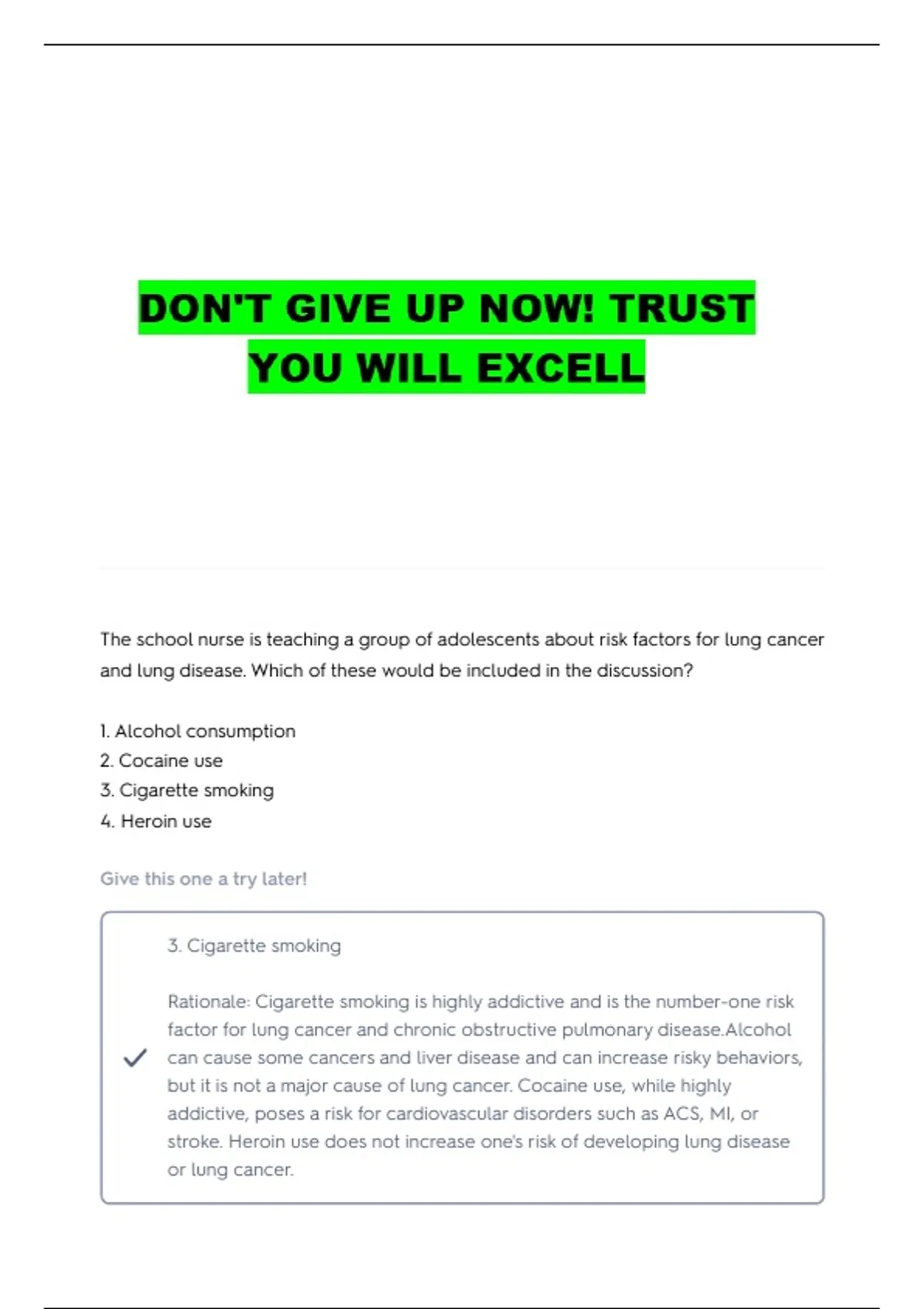 DON'T GIVE UP NOW! TRUST YOU WILL EXCELL

The school nurse is teaching a group of adolescents about risk factors for lung cancer and lung disease. Which of these would be included in the discussion?

1. Alcohol consumption
2. Cocaine use
3. Cigarette smoking
4. Heroin use

Give this one a try later!

3. Cigarette smoking

Rationale: Cigarette smoking is highly addictive and is the number-one risk factor for lung cancer and chronic obstructive pulmonary disease.Alcohol can cause some cancers and liver disease and can increase risky behaviors, but it is not a major cause of lung cancer. Cocaine use, while highly addictive, poses a risk for cardiovascular disorders such as ACS, MI, or stroke. Heroin use does not increase one's risk of developing lung disease or lung cancer.